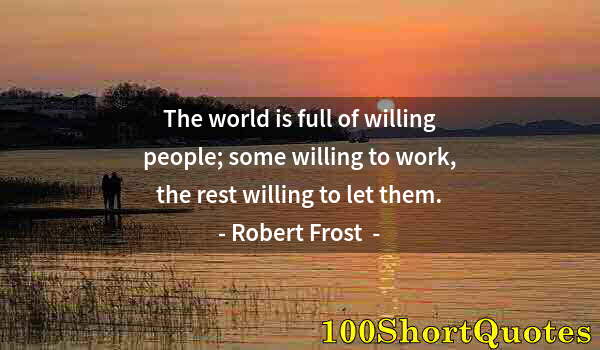 The world is full of willing people; some willing to work, the rest willing to let them.
- Robert Frost -

100ShortQuotes